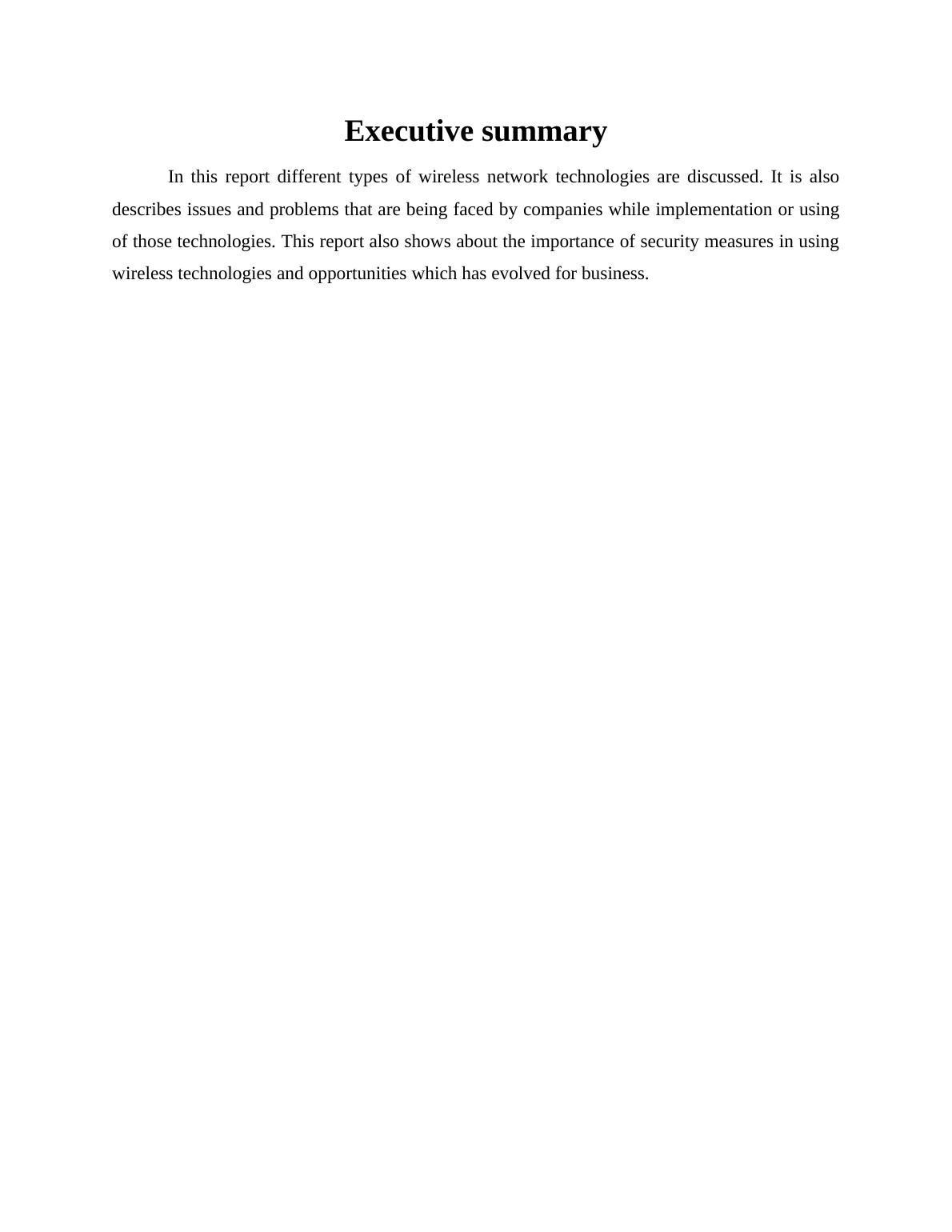 Executive summary

In this report different types of wireless network technologies are discussed. It is also describes issues and problems that are being faced by companies while implementation or using of those technologies. This report also shows about the importance of security measures in using wireless technologies and opportunities which has evolved for business.